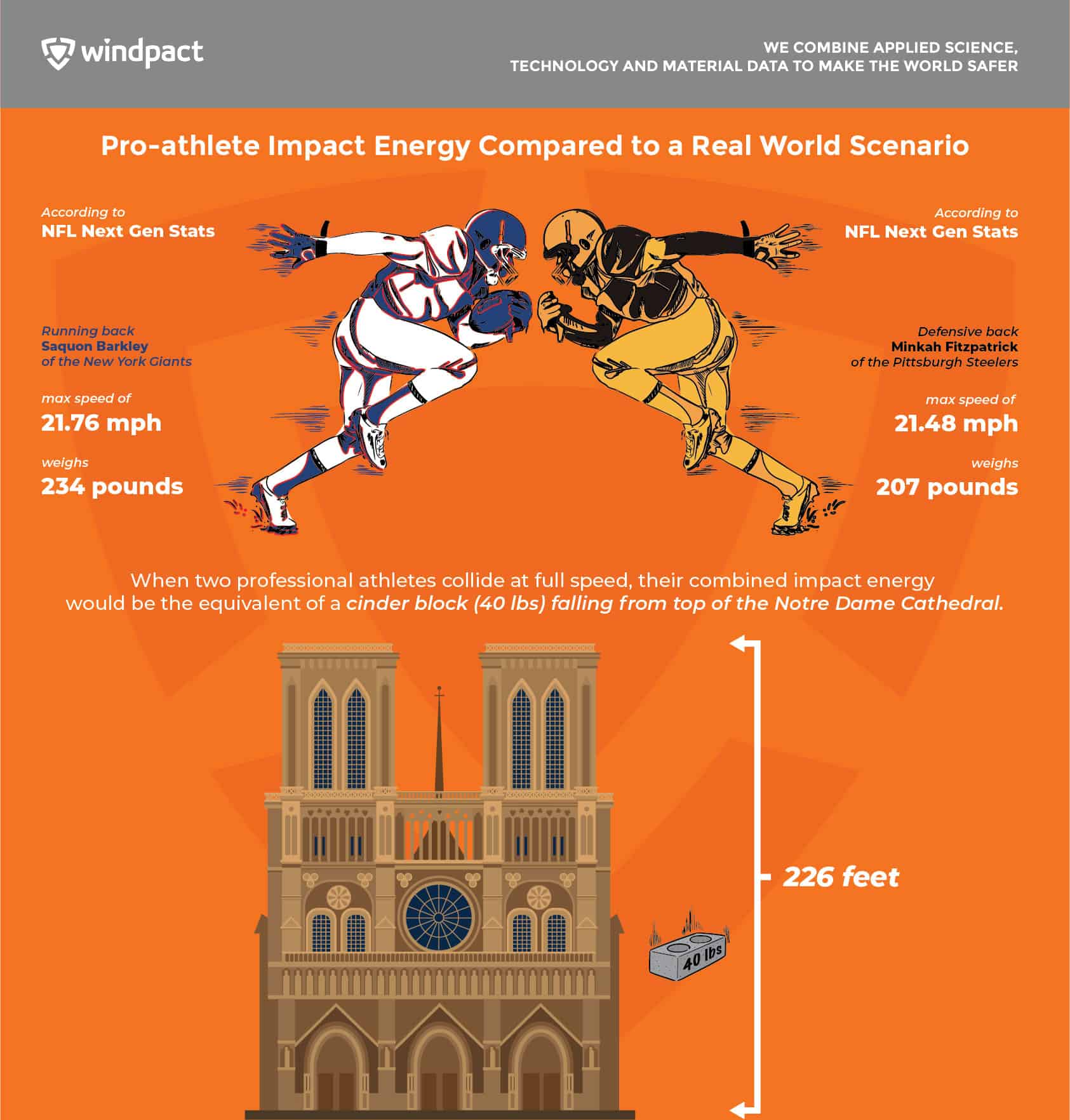 windpact

WE COMBINE APPLIED SCIENCE, TECHNOLOGY AND MATERIAL DATA TO MAKE THE WORLD SAFER

Pro-athlete Impact Energy Compared to a Real World Scenario

According to
NFL Next Gen Stats

Running back
Saquon Barkley
of the New York Giants

max speed of
21.76 mph

weighs
234 pounds

According to
NFL Next Gen Stats

Defensive back
Minkah Fitzpatrick
of the Pittsburgh Steelers

max speed of
21.48 mph

weighs
207 pounds

When two professional athletes collide at full speed, their combined impact energy would be the equivalent of a cinder block (40 lbs) falling from top of the Notre Dame Cathedral.

226 feet

40 lbs